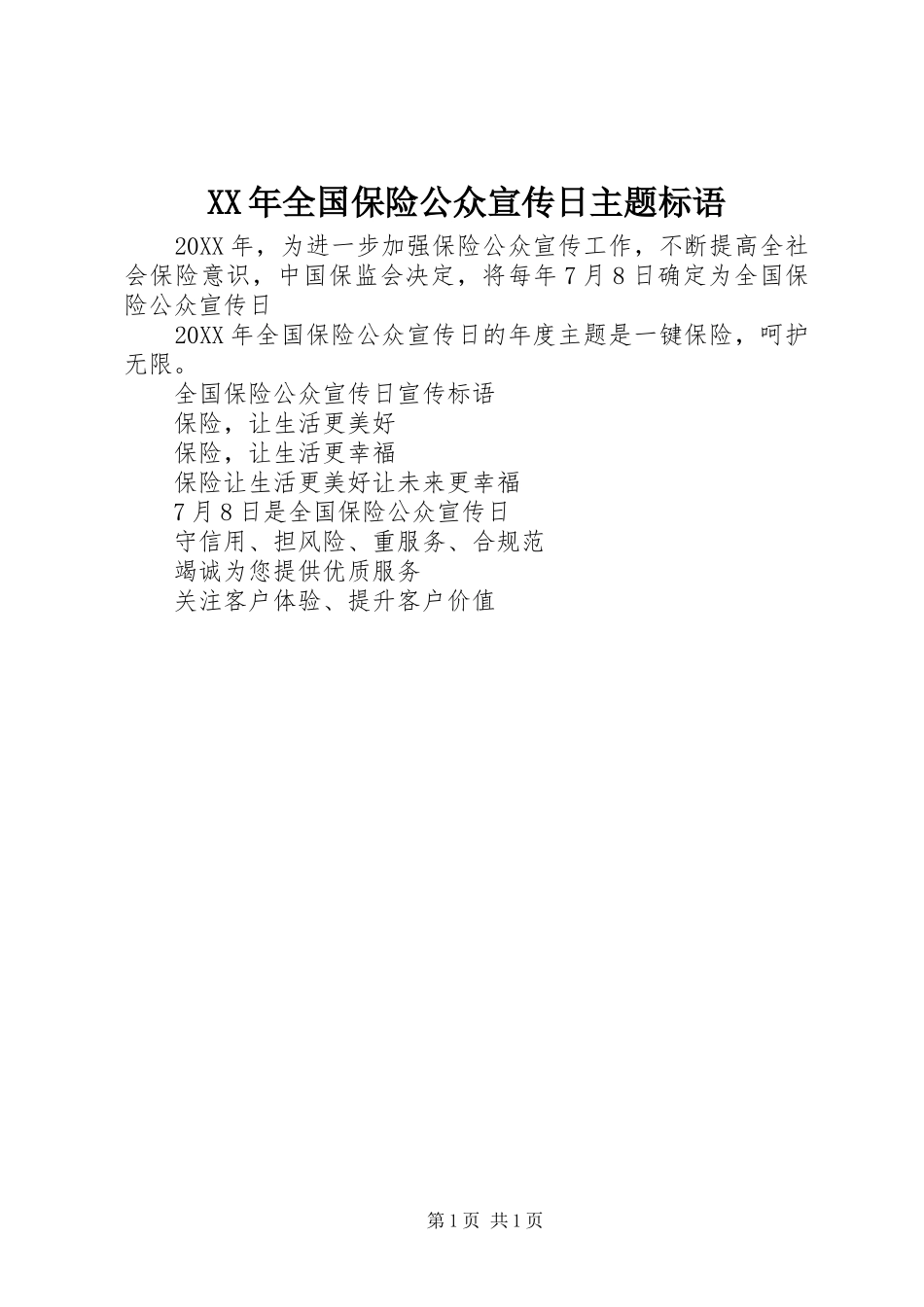 XX年全国保险公众宣传日主题标语

20XX年，为进一步加强保险公众宣传工作，不断提高全社会保险意识，中国保监会决定，将每年7月8日确定为全国保险公众宣传日

20XX年全国保险公众宣传日的年度主题是一键保险，呵护无限。

全国保险公众宣传日宣传标语

保险，让生活更美好

保险，让生活更幸福

保险让生活更美好让未来更幸福

7月8日是全国保险公众宣传日

守信用、担风险、重服务、合规范

竭诚为您提供优质服务

关注客户体验、提升客户价值

第1页 共1页